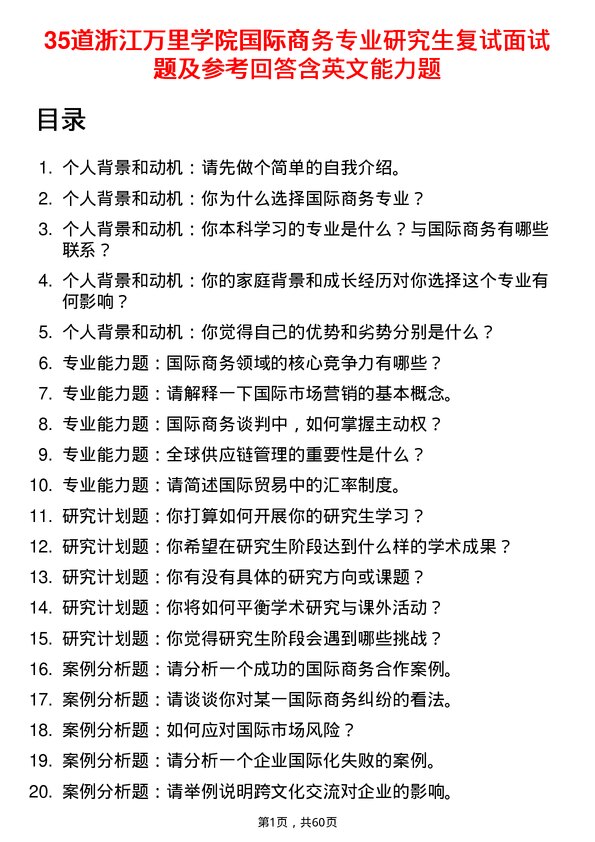 35道浙江万里学院国际商务专业研究生复试面试题及参考回答含英文能力题

目录

1. 个人背景和动机：请先做个简单的自我介绍。
2. 个人背景和动机：你为什么选择国际商务专业？
3. 个人背景和动机：你本科学习的专业是什么？与国际商务有哪些联系？
4. 个人背景和动机：你的家庭背景和成长经历对你选择这个专业有何影响？
5. 个人背景和动机：你觉得自己的优势和劣势分别是什么？
6. 专业能力题：国际商务领域的核心竞争力有哪些？
7. 专业能力题：请解释一下国际市场营销的基本概念。
8. 专业能力题：国际商务谈判中，如何掌握主动权？
9. 专业能力题：全球供应链管理的重要性是什么？
10. 专业能力题：请简述国际贸易中的汇率制度。
11. 研究计划题：你打算如何开展你的研究生学习？
12. 研究计划题：你希望在研究生阶段达到什么样的学术成果？
13. 研究计划题：你有没有具体的研究方向或课题？
14. 研究计划题：你将如何平衡学术研究与课外活动？
15. 研究计划题：你觉得研究生阶段会遇到哪些挑战？
16. 案例分析题：请分析一个成功的国际商务合作案例。
17. 案例分析题：请谈谈你对某一国际商务纠纷的看法。
18. 案例分析题：如何应对国际市场风险？
19. 案例分析题：请分析一个企业国际化失败的案例。
20. 案例分析题：请举例说明跨文化交流对企业的影响。

第1页，共60页